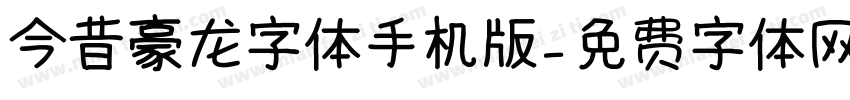 今昔豪龙字体手机版-免费字体网